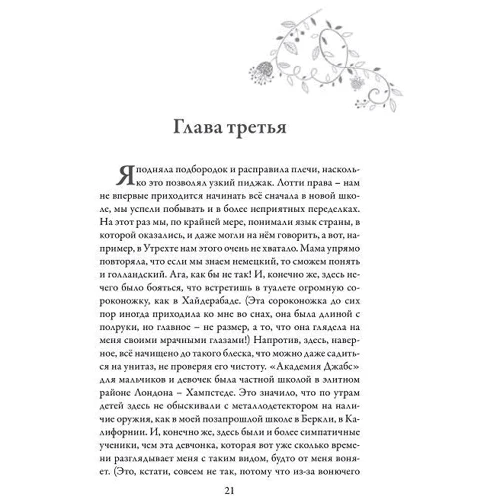 Глава третья

Я подняла подбородок и расправила плечи, насколько это позволял узкий пиджак. Лотти права – нам не впервые приходится начинать всё сначала в новой школе, мы успели побывать и в более неприятных переделках. На этот раз мы, по крайней мере, понимали язык страны, в которой оказались, и даже могли на нём говорить, а вот, например, в Утрехте нам этого очень не хватало. Мама упрямо повторяла, что если мы знаем немецкий, то сможем понять и голландский. Ага, как бы не так! И, конечно же, здесь нечего было бояться, что встретишь в туалете огромную сороконожку, как в Хайдерабаде. (Эта сороконожка до сих пор иногда приходила ко мне во снах, она была длиной с полруки, но главное – не размер, а то, что она глядела на меня своими мрачными глазами!) Напротив, здесь, наверное, всё начищено до такого блеска, что можно даже садиться на унитаз, не проверяя его чистоту. «Академия Джабс» для мальчиков и девочек была частной школой в элитном районе Лондона – Хампстеде. Это значило, что по утрам детей здесь не обыскивали с металлодетектором на наличие оружия, как в моей позапрошлой школе в Беркли, в Калифорнии. И, конечно же, здесь были и более симпатичные ученики, чем эта девчонка, которая вот уже сколько времени разглядывает меня с таким видом, будто от меня воняет. (Это, кстати, совсем не так, потому что из-за вонючего

21